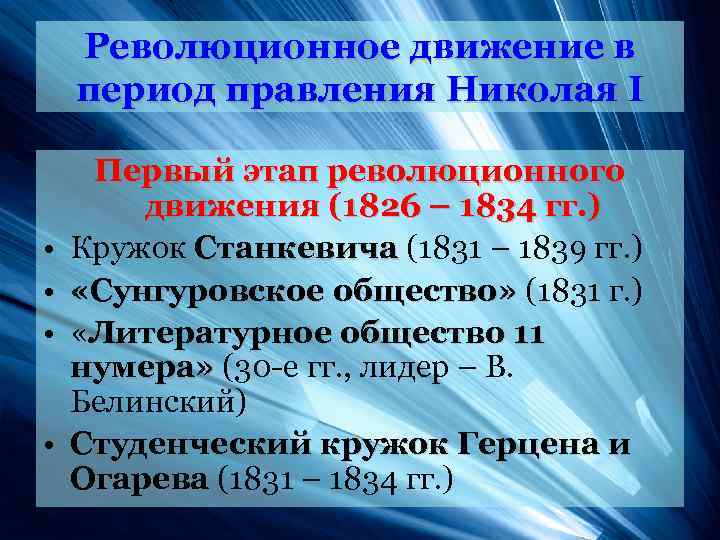 Революционное движение в период правления Николая I

Первый этап революционного движения (1826 – 1834 гг.)

• Кружок Станкевича (1831 – 1839 гг.)
• «Сунгуровское общество» (1831 г.)
• «Литературное общество 11 нумера» (30-е гг., лидер – В. Белинский)
• Студенческий кружок Герцена и Огарева (1831 – 1834 гг.)